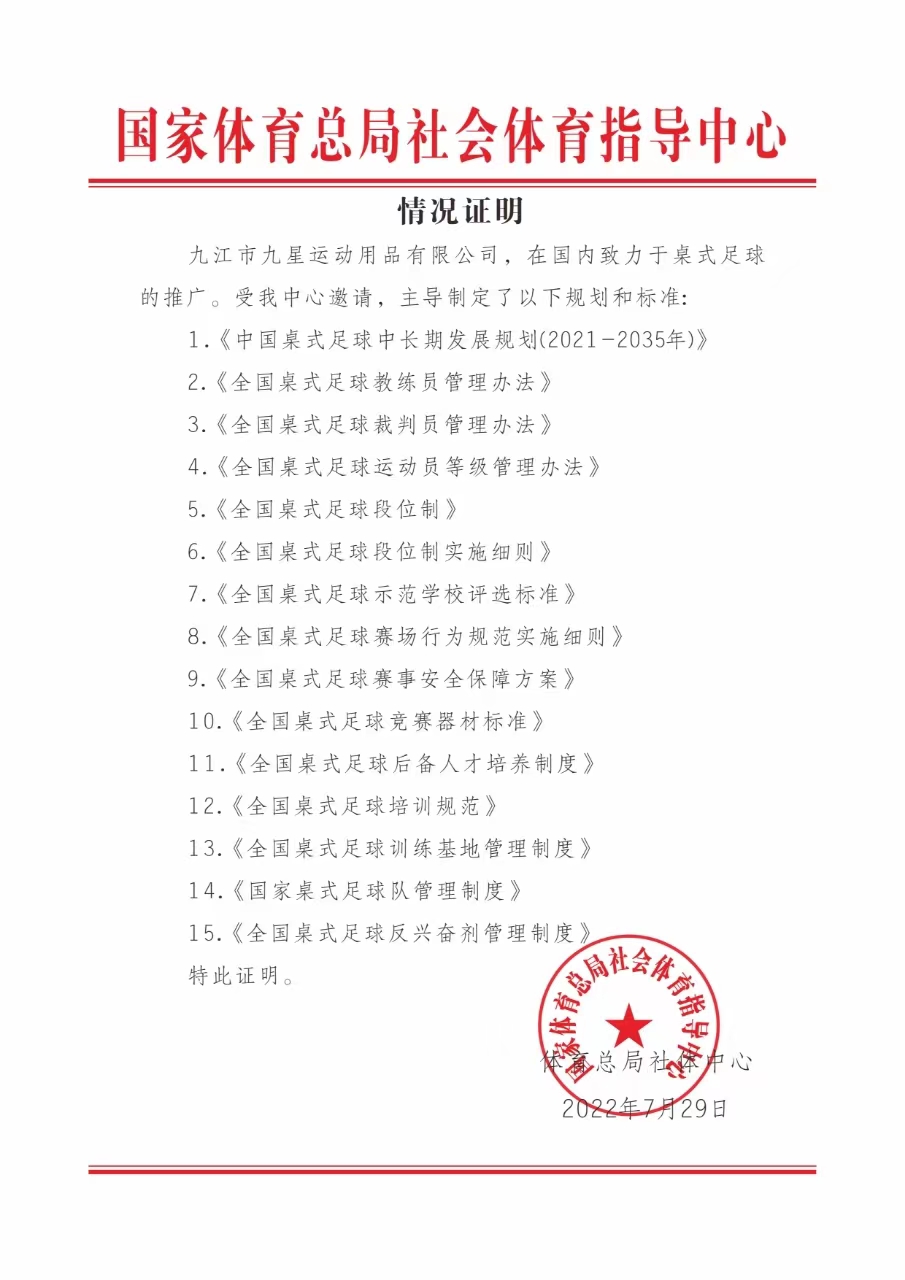 国家体育总局社会体育指导中心

情况证明

九江市九星运动用品有限公司，在国内致力于桌式足球的推广。受我中心邀请，主导制定了以下规划和标准：

1.《中国桌式足球中长期发展规划(2021-2035年)》

2.《全国桌式足球教练员管理办法》

3.《全国桌式足球裁判员管理办法》

4.《全国桌式足球运动员等级管理办法》

5.《全国桌式足球段位制》

6.《全国桌式足球段位制实施细则》

7.《全国桌式足球示范学校评选标准》

8.《全国桌式足球赛场行为规范实施细则》

9.《全国桌式足球赛事安全保障方案》

10.《全国桌式足球竞赛器材标准》

11.《全国桌式足球后备人才培养制度》

12.《全国桌式足球培训规范》

13.《全国桌式足球训练基地管理制度》

14.《国家桌式足球队管理制度》

15.《全国桌式足球反兴奋剂管理制度》

特此证明。

国家体育总局社会体育指导中心

体育总局社体中心
2022年7月29日